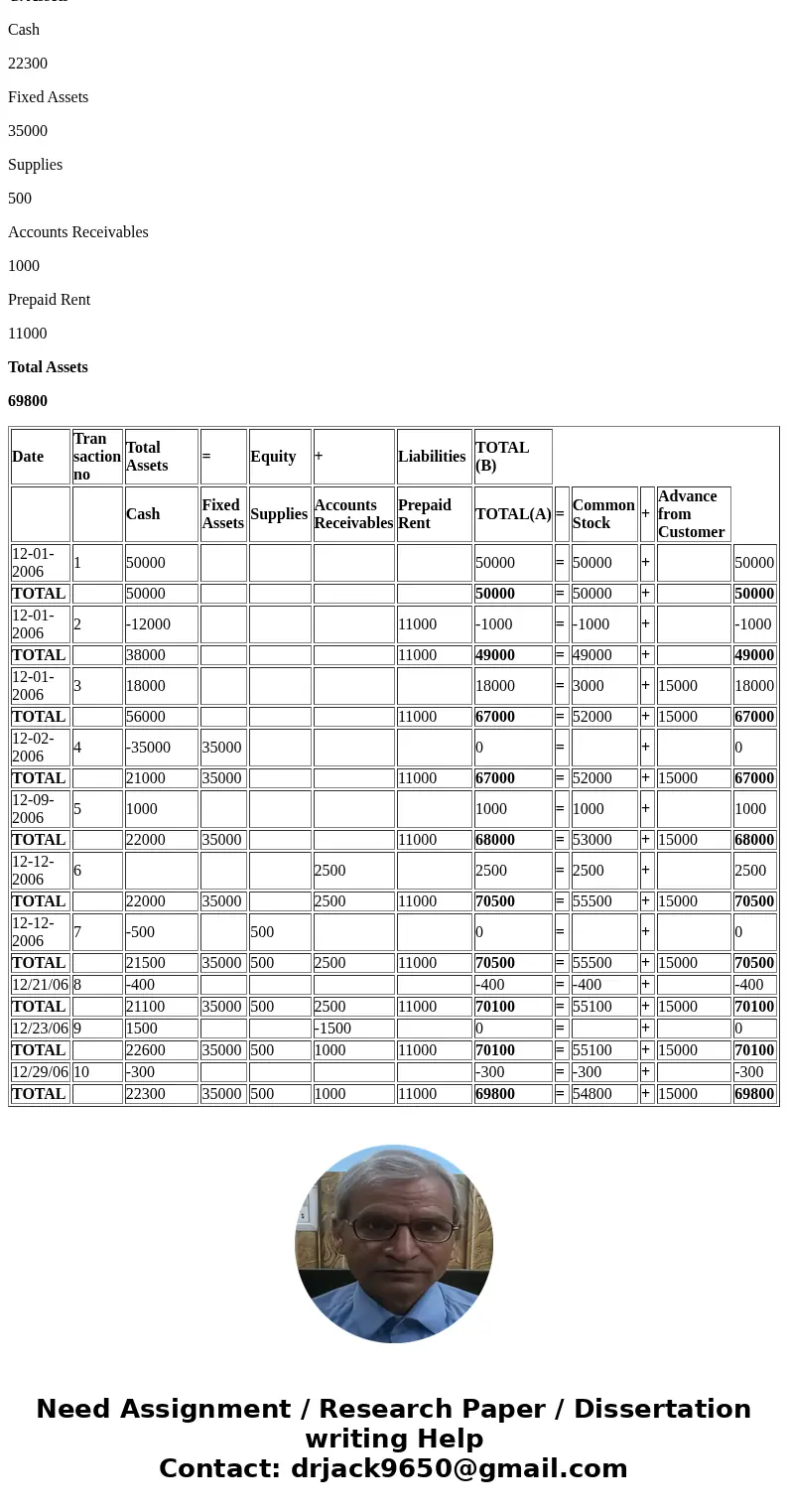 Cash

22300

Fixed Assets

35000

Supplies

500

Accounts Receivables

1000

Prepaid Rent

11000

**Total Assets**

**69800**

| Date | Tran saction no | Total Assets | = | Equity | + | Liabilities | TOTAL (B) | | | | | |
|---|---|---|---|---|---|---|---|---|---|---|---|---|
| | | Cash | Fixed Assets | Supplies | Accounts Receivables | Prepaid Rent | TOTAL(A) | = | Common Stock | + | Advance from Customer | |
| 12-01-2006 | 1 | 50000 | | | | | 50000 | = | 50000 | + | | 50000 |
| TOTAL | | 50000 | | | | | 50000 | = | 50000 | + | | 50000 |
| 12-01-2006 | 2 | -12000 | | | | 11000 | -1000 | = | -1000 | + | | -1000 |
| TOTAL | | 38000 | | | | 11000 | 49000 | = | 49000 | + | | 49000 |
| 12-01-2006 | 3 | 18000 | | | | | 18000 | = | 3000 | + | 15000 | 18000 |
| TOTAL | | 56000 | | | | 11000 | 67000 | = | 52000 | + | 15000 | 67000 |
| 12-02-2006 | 4 | -35000 | 35000 | | | | 0 | = | | + | | 0 |
| TOTAL | | 21000 | 35000 | | | 11000 | 67000 | = | 52000 | + | 15000 | 67000 |
| 12-09-2006 | 5 | 1000 | | | | | 1000 | = | 1000 | + | | 1000 |
| TOTAL | | 22000 | 35000 | | | 11000 | 68000 | = | 53000 | + | 15000 | 68000 |
| 12-12-2006 | 6 | | | | 2500 | | 2500 | = | 2500 | + | | 2500 |
| TOTAL | | 22000 | 35000 | | 2500 | 11000 | 70500 | = | 55500 | + | 15000 | 70500 |
| 12-12-2006 | 7 | -500 | | 500 | | | 0 | = | | + | | 0 |
| TOTAL | | 21500 | 35000 | 500 | 2500 | 11000 | 70500 | = | 55500 | + | 15000 | 70500 |
| 12/21/06 | 8 | -400 | | | | | -400 | = | -400 | + | | -400 |
| TOTAL | | 21100 | 35000 | 500 | 2500 | 11000 | 70100 | = | 55100 | + | 15000 | 70100 |
| 12/23/06 | 9 | 1500 | | | -1500 | | 0 | = | | + | | 0 |
| TOTAL | | 22600 | 35000 | 500 | 1000 | 11000 | 70100 | = | 55100 | + | 15000 | 70100 |
| 12/29/06 | 10 | -300 | | | | | -300 | = | -300 | + | | -300 |
| TOTAL | | 22300 | 35000 | 500 | 1000 | 11000 | 69800 | = | 54800 | + | 15000 | 69800 |

Need Assignment / Research Paper / Dissertation writing Help
Contact: drjack9650@gmail.com